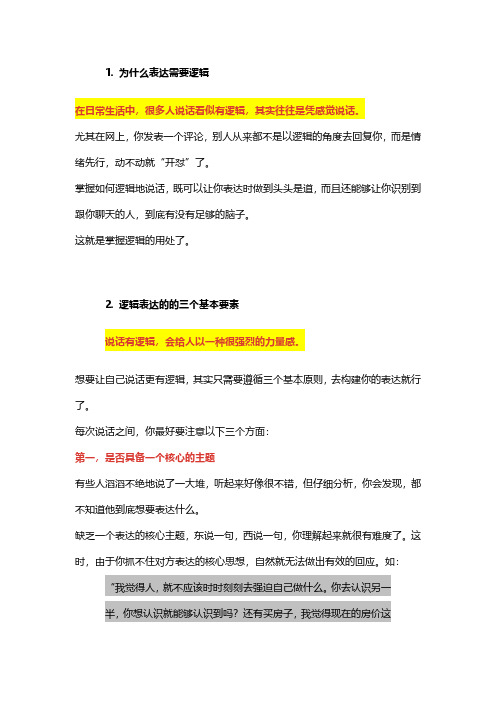 1. 为什么表达需要逻辑

在日常生活中，很多人说话看似有逻辑，其实往往是凭感觉说话。

尤其在网上，你发表一个评论，别人从来都不是以逻辑的角度去回复你，而是情绪先行，动不动就“开怼”了。

掌握如何逻辑地说话，既可以让你表达时做到头头是道，而且还能够让你识别到跟你聊天的人，到底有没有足够的脑子。

这就是掌握逻辑的用处了。

2. 逻辑表达的的三个基本要素

说话有逻辑，会给人以一种很强烈的力量感。

想要让自己说话更有逻辑，其实只需要遵循三个基本原则，去构建你的表达就行了。

每次说话之间，你最好要注意以下三个方面：

第一，是否具备一个核心的主题

有些人滔滔不绝地说了一大堆，听起来好像很不错，但仔细分析，你会发现，都不知道他到底想要表达什么。

缺乏一个表达的核心主题，东说一句，西说一句，你理解起来就很有难度了。这时，由于你抓不住对方表达的核心思想，自然就无法做出有效的回应。如：

“我觉得人，就不应该时时刻刻去强迫自己做什么。你去认识另一半，你想认识就能够认识到吗？还有买房子，我觉得现在的房价这